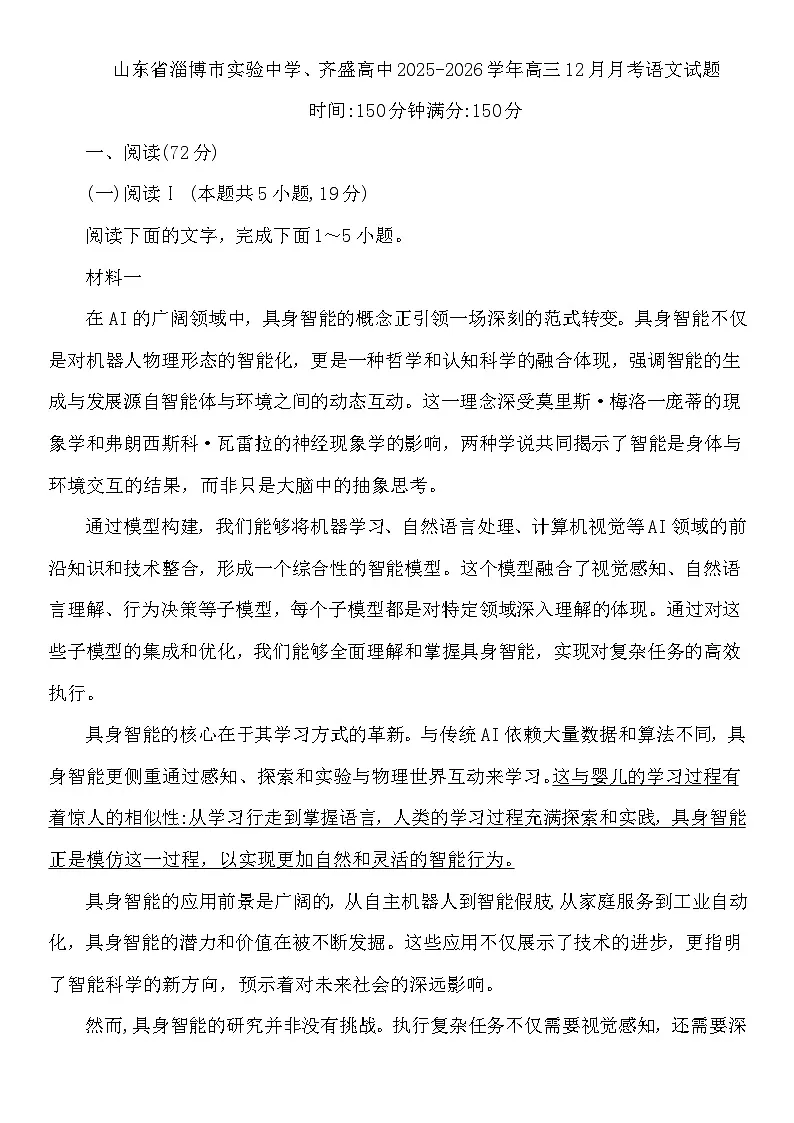 山东省淄博市实验中学、齐盛高中2025-2026学年高三12月月考语文试题

时间:150分钟满分:150分

一、阅读(72分)

(一)阅读Ⅰ (本题共5小题,19分)

阅读下面的文字，完成下面1～5小题。

材料一

在AI的广阔领域中，具身智能的概念正引领一场深刻的范式转变。具身智能不仅是对机器人物理形态的智能化，更是一种哲学和认知科学的融合体现，强调智能的生成与发展源自智能体与环境之间的动态互动。这一理念深受莫里斯·梅洛一庞蒂的现象学和弗朗西斯科·瓦雷拉的神经现象学的影响，两种学说共同揭示了智能是身体与环境交互的结果，而非只是大脑中的抽象思考。

通过模型构建，我们能够将机器学习、自然语言处理、计算机视觉等AI领域的前沿知识和技术整合，形成一个综合性的智能模型。这个模型融合了视觉感知、自然语言理解、行为决策等子模型，每个子模型都是对特定领域深入理解的体现。通过对这些子模型的集成和优化，我们能够全面理解和掌握具身智能，实现对复杂任务的高效执行。

具身智能的核心在于其学习方式的革新。与传统AI依赖大量数据和算法不同，具身智能更侧重通过感知、探索和实验与物理世界互动来学习。这与婴儿的学习过程有着惊人的相似性:从学习行走到掌握语言，人类的学习过程充满探索和实践，具身智能正是模仿这一过程，以实现更加自然和灵活的智能行为。

具身智能的应用前景是广阔的，从自主机器人到智能假肢，从家庭服务到工业自动化，具身智能的潜力和价值在被不断发掘。这些应用不仅展示了技术的进步，更指明了智能科学的新方向，预示着对未来社会的深远影响。

然而，具身智能的研究并非没有挑战。执行复杂任务不仅需要视觉感知，还需要深